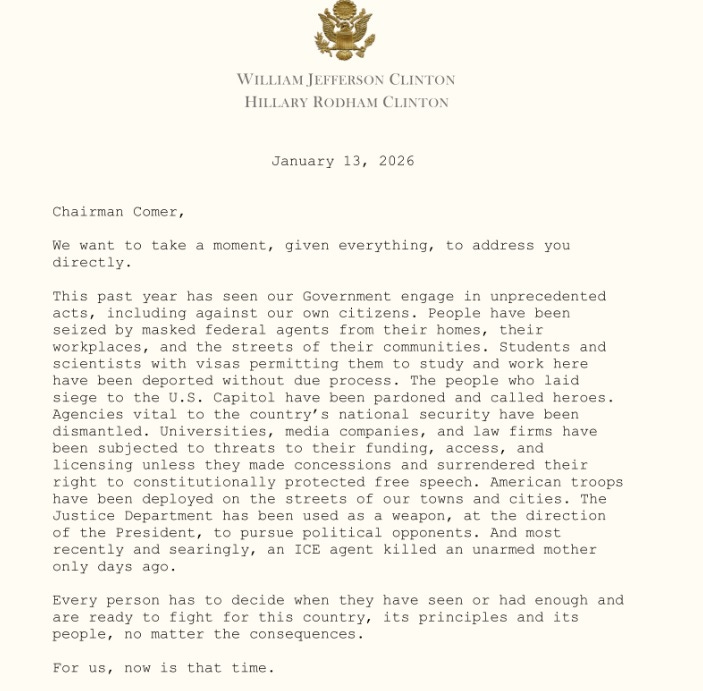 WILLIAM JEFFERSON CLINTON
HILLARY RODHAM CLINTON

January 13, 2026

Chairman Comer,

We want to take a moment, given everything, to address you directly.

This past year has seen our Government engage in unprecedented acts, including against our own citizens. People have been seized by masked federal agents from their homes, their workplaces, and the streets of their communities. Students and scientists with visas permitting them to study and work here have been deported without due process. The people who laid siege to the U.S. Capitol have been pardoned and called heroes. Agencies vital to the country's national security have been dismantled. Universities, media companies, and law firms have been subjected to threats to their funding, access, and licensing unless they made concessions and surrendered their right to constitutionally protected free speech. American troops have been deployed on the streets of our towns and cities. The Justice Department has been used as a weapon, at the direction of the President, to pursue political opponents. And most recently and searingly, an ICE agent killed an unarmed mother only days ago.

Every person has to decide when they have seen or had enough and are ready to fight for this country, its principles and its people, no matter the consequences.

For us, now is that time.